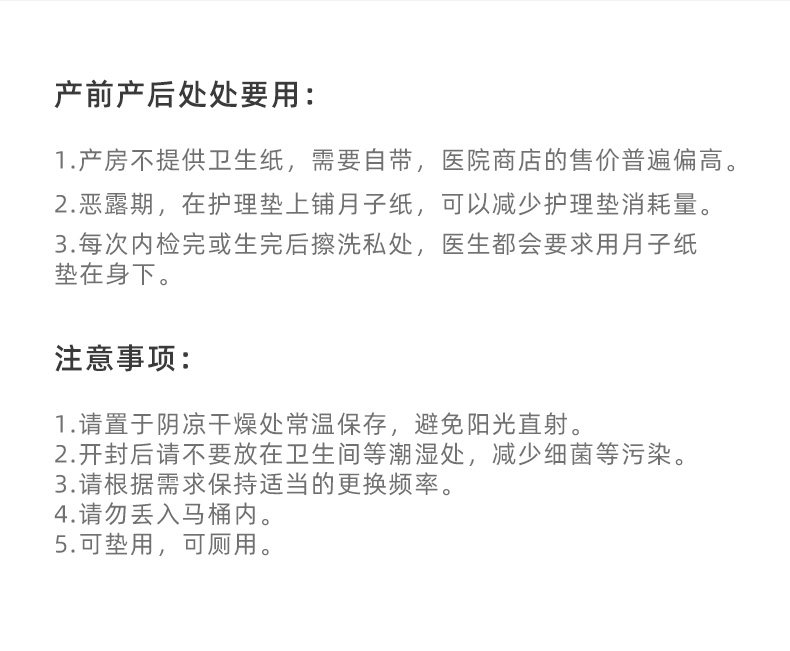 产前产后处处要用：

1.产房不提供卫生纸，需要自带，医院商店的售价普遍偏高。

2.恶露期，在护理垫上铺月子纸，可以减少护理垫消耗量。

3.每次内检完或生完后擦洗私处，医生都会要求用月子纸垫在身下。

注意事项：

1.请置于阴凉干燥处常温保存，避免阳光直射。
2.开封后请不要放在卫生间等潮湿处，减少细菌等污染。
3.请根据需求保持适当的更换频率。
4.请勿丢入马桶内。
5.可垫用，可厕用。